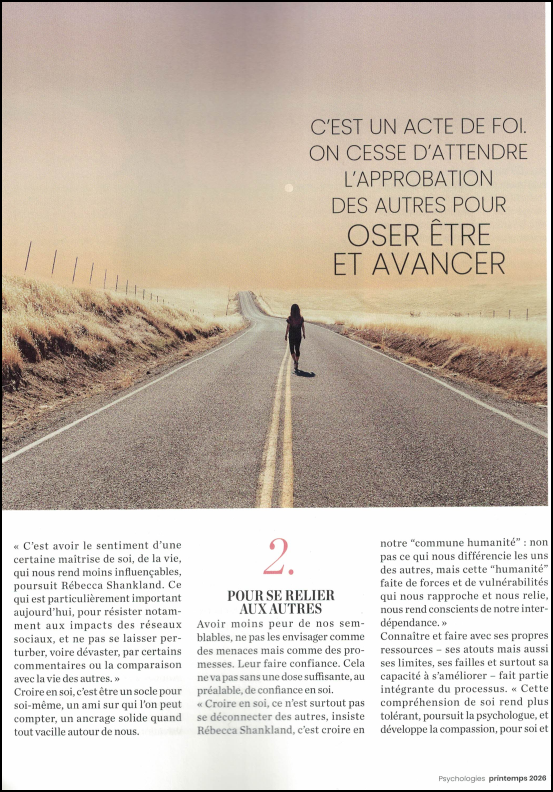 C'EST UN ACTE DE FOI. ON CESSE D'ATTENDRE L'APPROBATION DES AUTRES POUR OSER ÊTRE ET AVANCER

« C'est avoir le sentiment d'une certaine maîtrise de soi, de la vie, qui nous rend moins influençables, poursuit Rébecca Shankland. Ce qui est particulièrement important aujourd'hui, pour résister notamment aux impacts des réseaux sociaux, et ne pas se laisser perturber, voire dévaster, par certains commentaires ou la comparaison avec la vie des autres. »

Croire en soi, c'est être un socle pour soi-même, un ami sur qui l'on peut compter, un ancrage solide quand tout vacille autour de nous.

2.

POUR SE RELIER AUX AUTRES

Avoir moins peur de nos semblables, ne pas les envisager comme des menaces mais comme des promesses. Leur faire confiance. Cela ne va pas sans une dose suffisante, au préalable, de confiance en soi.

« Croire en soi, ce n'est surtout pas se déconnecter des autres, insiste Rébecca Shankland, c'est croire en notre "commune humanité" : non pas ce qui nous différencie les uns des autres, mais cette "humanité" faite de forces et de vulnérabilités qui nous rapproche et nous relie, nous rend conscients de notre interdépendance. »

Connaître et faire avec ses propres ressources – ses atouts mais aussi ses limites, ses failles et surtout sa capacité à s'améliorer – fait partie intégrante du processus. « Cette compréhension de soi rend plus tolérant, poursuit la psychologue, et développe la compassion, pour soi et

Psychologies printemps 2026